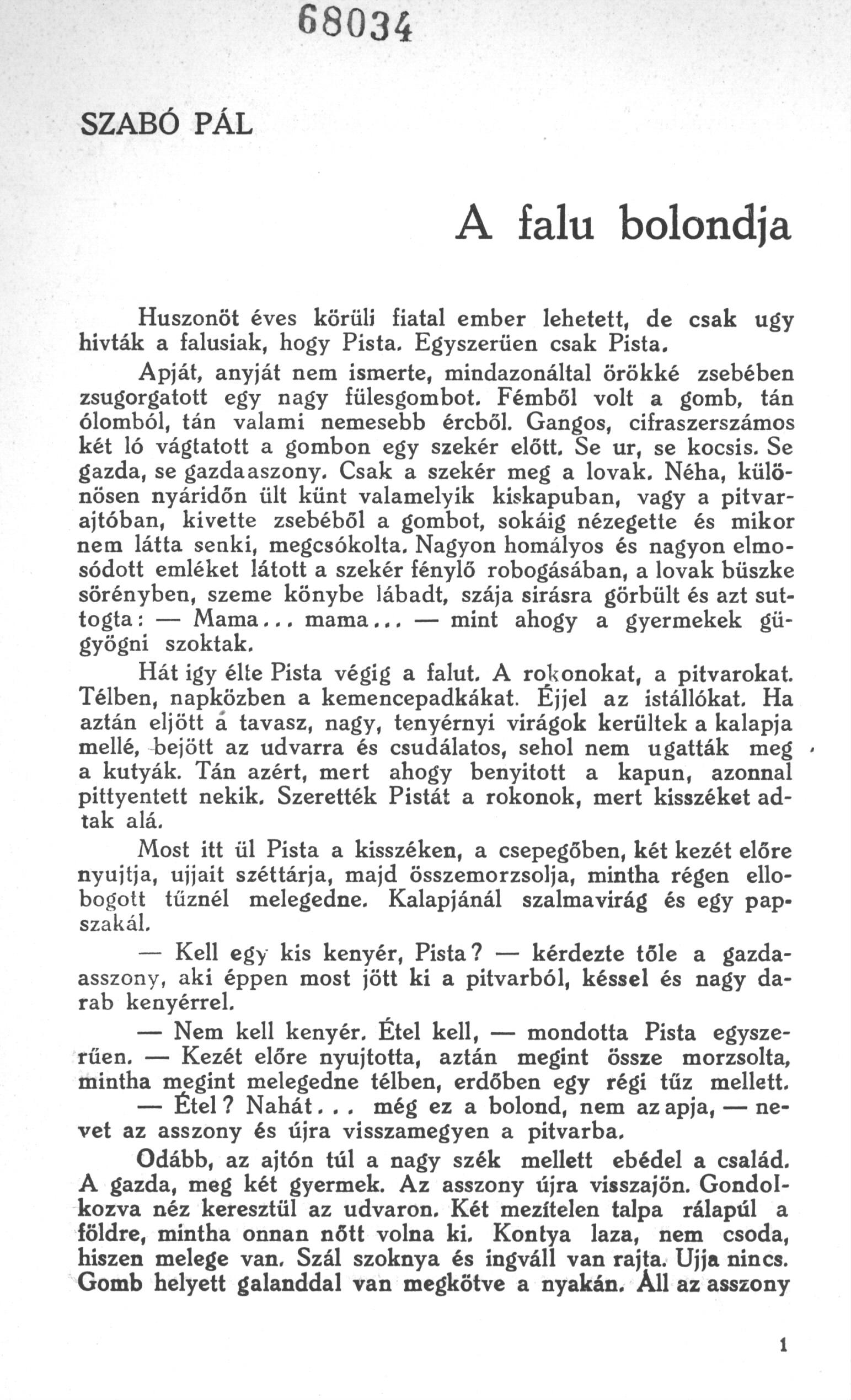 68034

SZABÓ PÁL

A falu bolondja

Huszonöt éves körüli fiatal ember lehetett, de csak ugy hivták a falusiak, hogy Pista. Egyszerüen csak Pista.

Apját, anyját nem ismerte, mindazonáltal örökké zsebében zsugorgatott egy nagy fülesgombot. Fémből volt a gomb, tán ólomból, tán valami nemesebb ércből. Gangos, cifraszerszámos két ló vágtatott a gombon egy szekér előtt. Se ur, se kocsis. Se gazda, se gazdaaszony. Csak a szekér meg a lovak. Néha, különösen nyáridőn ült künt valamelyik kiskapuban, vagy a pitvarajtóban, kivette zsebéből a gombot, sokáig nézegette és mikor nem látta senki, megcsókolta. Nagyon homályos és nagyon elmosódott emléket látott a szekér fénylő robogásában, a lovak büszke sörényben, szeme könybe lábadt, szája sirásra görbült és azt suttogta: — Mama... mama... — mint ahogy a gyermekek gügyögni szoktak.

Hát igy élte Pista végig a falut. A rokonokat, a pitvarokat. Télben, napközben a kemencepadkákat. Éjjel az istállókat. Ha aztán eljött a tavasz, nagy, tenyérnyi virágok kerültek a kalapja mellé, bejött az udvarra és csudálatos, sehol nem ugatták meg a kutyák. Tán azért, mert ahogy benyitott a kapun, azonnal pittyentett nekik. Szerették Pistát a rokonok, mert kisszéket adtak alá.

Most itt ül Pista a kisszéken, a csepegőben, két kezét előre nyujtja, ujjait széttárja, majd összemorzsolja, mintha régen ellobogott tűznél melegedne. Kalapjánál szalmavirág és egy papszakál.

— Kell egy kis kenyér, Pista? — kérdezte tőle a gazdaasszony, aki éppen most jött ki a pitvarból, késsel és nagy darab kenyérrel.

— Nem kell kenyér. Étel kell, — mondotta Pista egyszerűen. — Kezét előre nyujtotta, aztán megint össze morzsolta, mintha megint melegedne télben, erdőben egy régi tűz mellett.

— Étel? Nahát... még ez a bolond, nem az apja, — nevet az asszony és újra visszamegyen a pitvarba.

Odább, az ajtón túl a nagy szék mellett ebédel a család. A gazda, meg két gyermek. Az asszony újra visszajön. Gondolkozva néz keresztül az udvaron. Két mezítelen talpa rálapúl a földre, mintha onnan nőtt volna ki. Kontya laza, nem csoda, hiszen melege van. Szál szoknya és ingváll van rajta. Ujja nincs. Gomb helyett galanddal van megkötve a nyakán. Áll az asszony

1